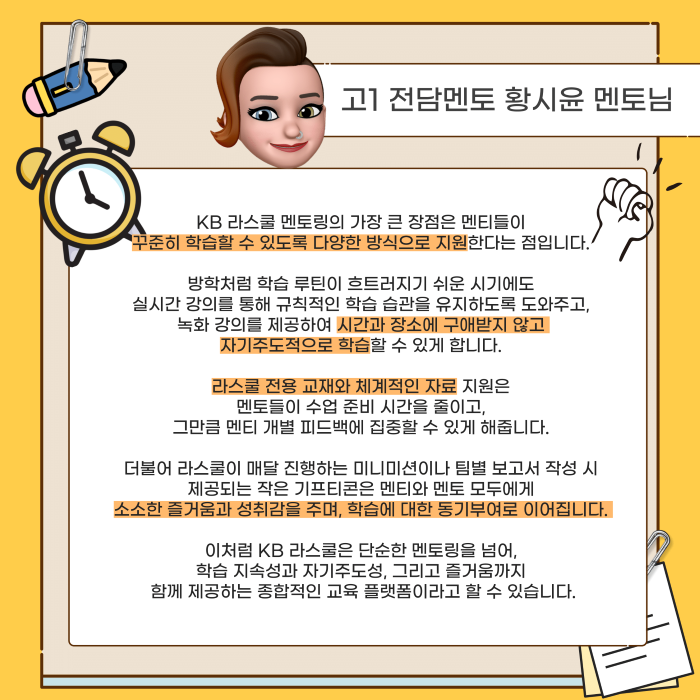 고1 전담멘토 황시윤 멘토님

KB 라스쿨 멘토링의 가장 큰 장점은 멘티들이 꾸준히 학습할 수 있도록 다양한 방식으로 지원한다는 점입니다.

방학처럼 학습 루틴이 흐트러지기 쉬운 시기에도 실시간 강의를 통해 규칙적인 학습 습관을 유지하도록 도와주고, 녹화 강의를 제공하여 시간과 장소에 구애받지 않고 자기주도적으로 학습할 수 있게 합니다.

라스쿨 전용 교재와 체계적인 자료 지원은 멘토들이 수업 준비 시간을 줄이고, 그만큼 멘티 개별 피드백에 집중할 수 있게 해줍니다.

더불어 라스쿨이 매달 진행하는 미니미션이나 팀별 보고서 작성 시 제공되는 작은 기프티콘은 멘티와 멘토 모두에게 소소한 즐거움과 성취감을 주며, 학습에 대한 동기부여로 이어집니다.

이처럼 KB 라스쿨은 단순한 멘토링을 넘어, 학습 지속성과 자기주도성, 그리고 즐거움까지 함께 제공하는 종합적인 교육 플랫폼이라고 할 수 있습니다.